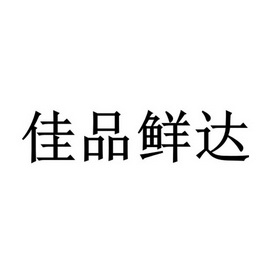 佳品鲜达